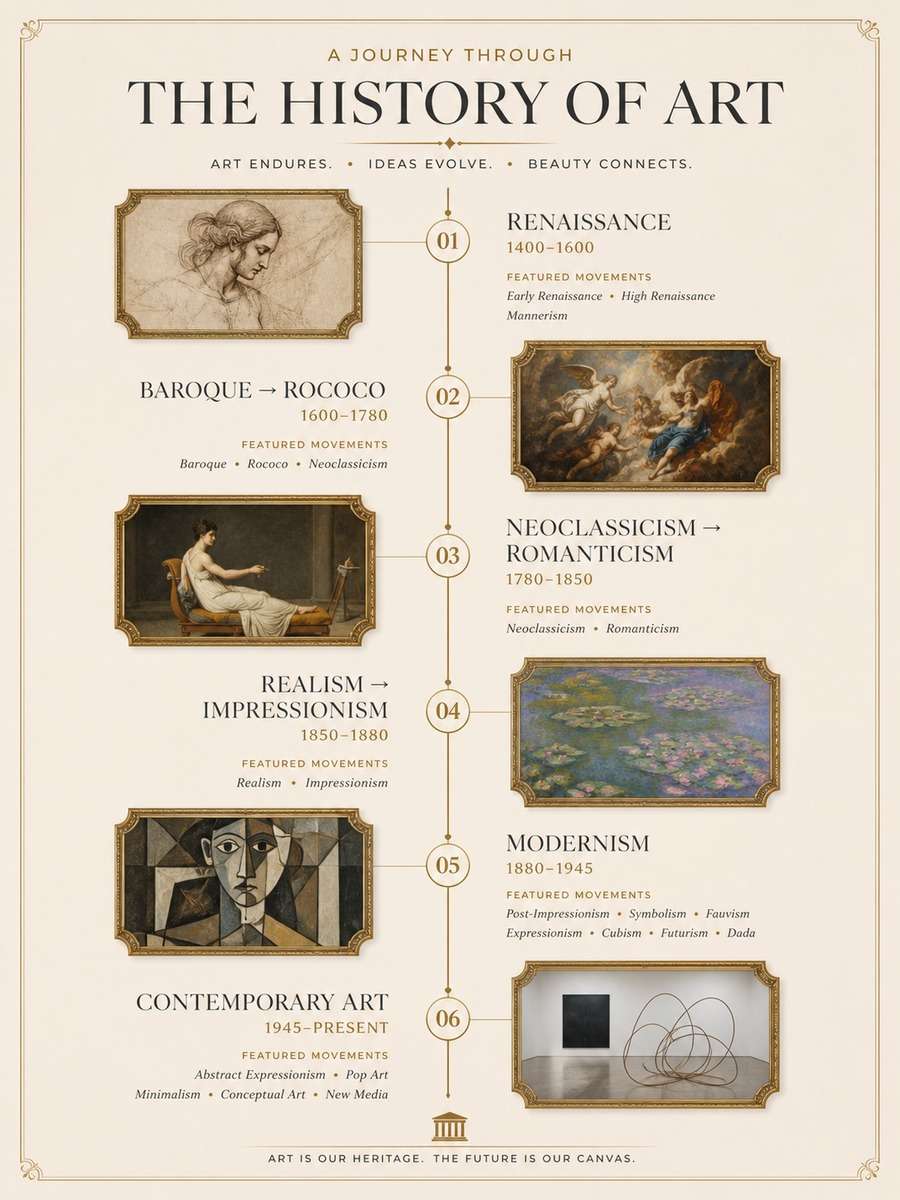 A JOURNEY THROUGH

THE HISTORY OF ART

ART ENDURES. • IDEAS EVOLVE. • BEAUTY CONNECTS.

01

RENAISSANCE
1400–1600

FEATURED MOVEMENTS
Early Renaissance • High Renaissance
Mannerism

02

BAROQUE → ROCOCO
1600–1780

FEATURED MOVEMENTS
Baroque • Rococo • Neoclassicism

03

NEOCLASSICISM → ROMANTICISM
1780–1850

FEATURED MOVEMENTS
Neoclassicism • Romanticism

04

REALISM → IMPRESSIONISM
1850–1880

FEATURED MOVEMENTS
Realism • Impressionism

05

MODERNISM
1880–1945

FEATURED MOVEMENTS
Post-Impressionism • Symbolism • Fauvism
Expressionism • Cubism • Futurism • Dada

06

CONTEMPORARY ART
1945–PRESENT

FEATURED MOVEMENTS
Abstract Expressionism • Pop Art
Minimalism • Conceptual Art • New Media

ART IS OUR HERITAGE. THE FUTURE IS OUR CANVAS.